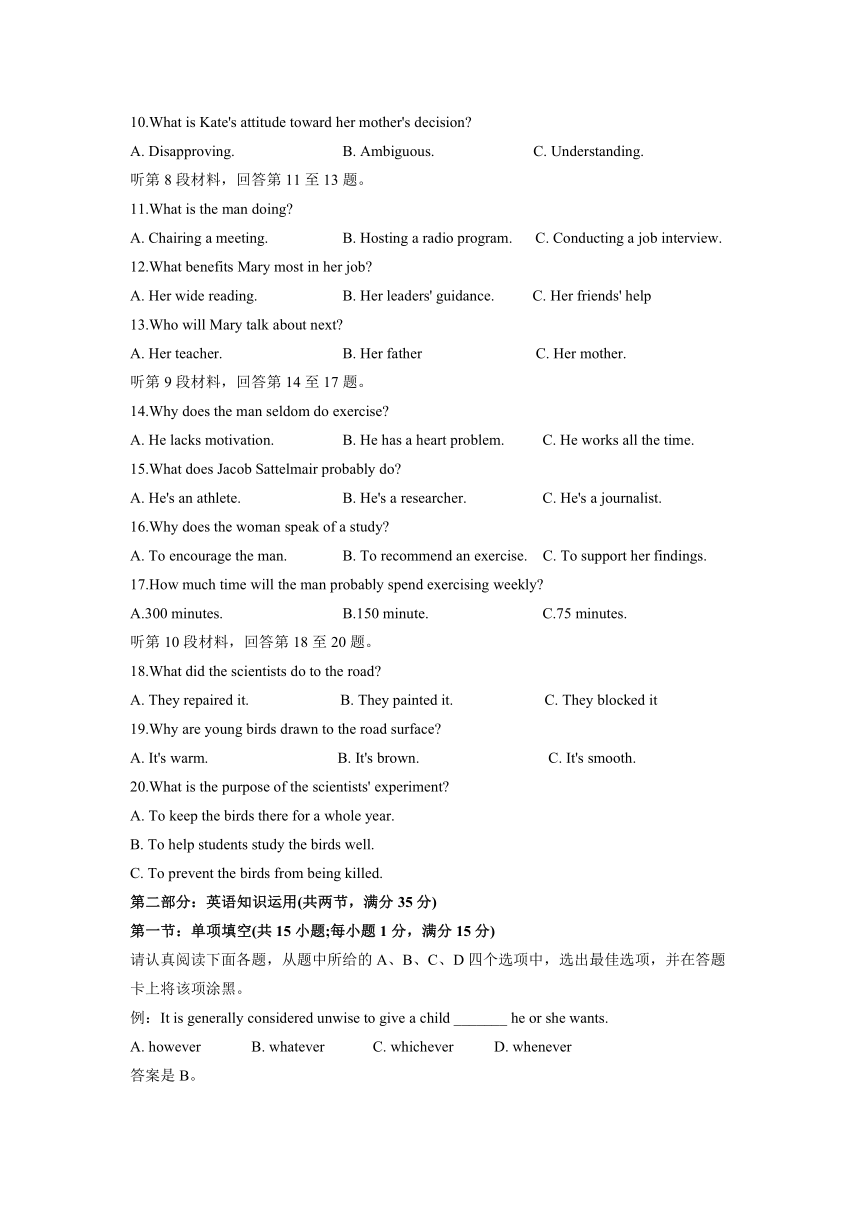 10.What is Kate's attitude toward her mother's decision?

A. Disapproving. B. Ambiguous. C. Understanding.

听第 8 段材料，回答第 11 至 13 题。

11.What is the man doing?

A. Chairing a meeting. B. Hosting a radio program. C. Conducting a job interview.

12.What benefits Mary most in her job?

A. Her wide reading. B. Her leaders' guidance. C. Her friends' help

13.Who will Mary talk about next?

A. Her teacher. B. Her father C. Her mother.

听第 9 段材料，回答第 14 至 17 题。

14.Why does the man seldom do exercise?

A. He lacks motivation. B. He has a heart problem. C. He works all the time.

15.What does Jacob Sattelmair probably do?

A. He's an athlete. B. He's a researcher. C. He's a journalist.

16.Why does the woman speak of a study?

A. To encourage the man. B. To recommend an exercise. C. To support her findings.

17.How much time will the man probably spend exercising weekly?

A.300 minutes. B.150 minute. C.75 minutes.

听第 10 段材料，回答第 18 至 20 题。

18.What did the scientists do to the road?

A. They repaired it. B. They painted it. C. They blocked it

19.Why are young birds drawn to the road surface?

A. It's warm. B. It's brown. C. It's smooth.

20.What is the purpose of the scientists' experiment?

A. To keep the birds there for a whole year.

B. To help students study the birds well.

C. To prevent the birds from being killed.

第二部分：英语知识运用(共两节，满分 35 分)

第一节：单项填空(共 15 小题;每小题 1 分，满分 15 分)

请认真阅读下面各题，从题中所给的 A、B、C、D 四个选项中，选出最佳选项，并在答题卡上将该项涂黑。

例：It is generally considered unwise to give a child _______ he or she wants.

A. however B. whatever C. whichever D. whenever

答案是 B。